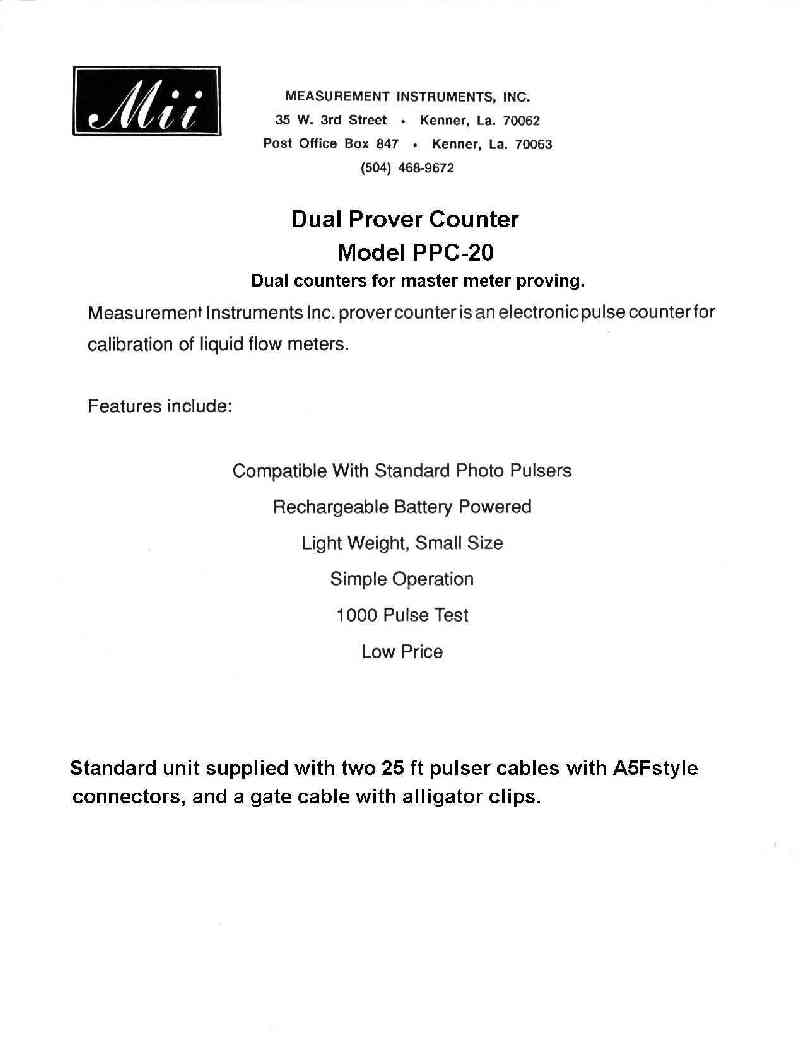 Mii

MEASUREMENT INSTRUMENTS, INC.
35 W. 3rd Street • Kenner, La. 70062
Post Office Box 847 • Kenner, La. 70063
(504) 468-9672

Dual Prover Counter
Model PPC-20
Dual counters for master meter proving.

Measurement Instruments Inc. prover counter is an electronic pulse counter for calibration of liquid flow meters.

Features include:

Compatible With Standard Photo Pulsers
Rechargeable Battery Powered
Light Weight, Small Size
Simple Operation
1000 Pulse Test
Low Price

Standard unit supplied with two 25 ft pulser cables with A5Fstyle connectors, and a gate cable with alligator clips.